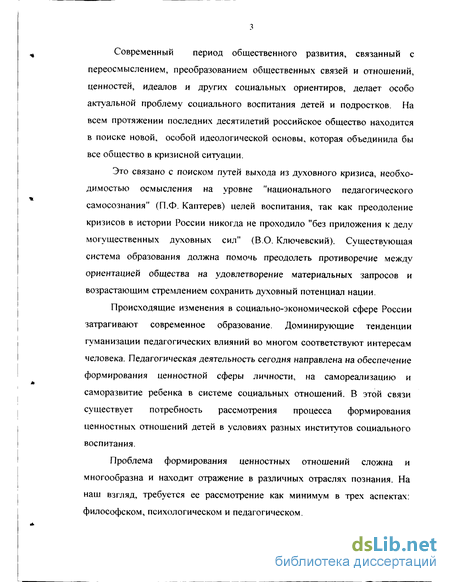 3

Современный период общественного развития, связанный с переосмыслением, преобразованием общественных связей и отношений, ценностей, идеалов и других социальных ориентиров, делает особо актуальной проблему социального воспитания детей и подростков. На всем протяжении последних десятилетий российское общество находится в поиске новой, особой идеологической основы, которая объединила бы все общество в кризисной ситуации.

Это связано с поиском путей выхода из духовного кризиса, необходимостью осмысления на уровне "национального педагогического самосознания" (П.Ф. Каптерев) целей воспитания, так как преодоление кризисов в истории России никогда не проходило "без приложения к делу могущественных духовных сил" (В.О. Ключевский). Существующая система образования должна помочь преодолеть противоречие между ориентацией общества на удовлетворение материальных запросов и возрастающим стремлением сохранить духовный потенциал нации.

Происходящие изменения в социально-экономической сфере России затрагивают современное образование. Доминирующие тенденции гуманизации педагогических влияний во многом соответствуют интересам человека. Педагогическая деятельность сегодня направлена на обеспечение формирования ценностной сферы личности, на самореализацию и саморазвитие ребенка в системе социальных отношений. В этой связи существует потребность рассмотрения процесса формирования ценностных отношений детей в условиях разных институтов социального воспитания.

Проблема формирования ценностных отношений сложна и многообразна и находит отражение в различных отраслях познания. На наш взгляд, требуется ее рассмотрение как минимум в трех аспектах: философском, психологическом и педагогическом.

dsLib.net
библиотека диссертаций